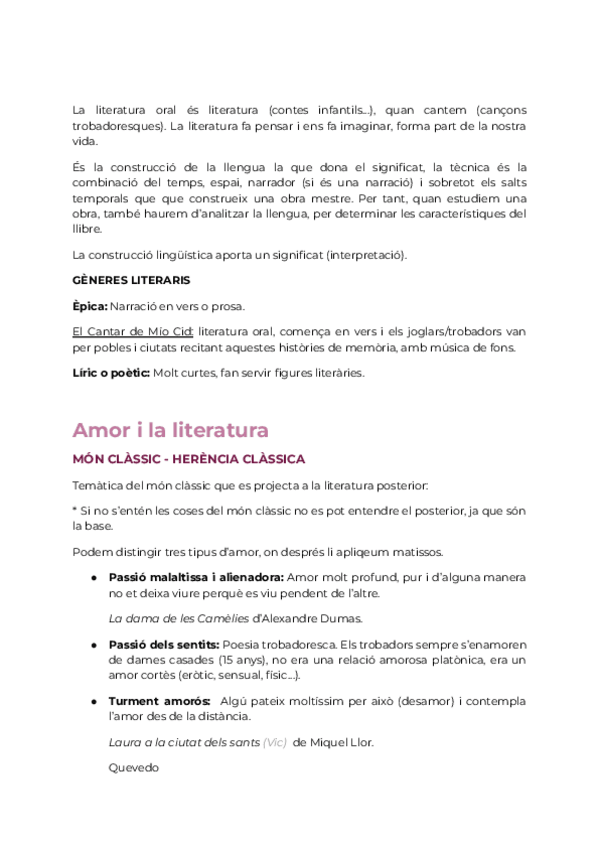 La literatura oral és literatura (contes infantils...), quan cantem (cançons trobadoresques). La literatura fa pensar i ens fa imaginar, forma part de la nostra vida.

És la construcció de la llengua la que dona el significat, la tècnica és la combinació del temps, espai, narrador (si és una narració) i sobretot els salts temporals que que construeix una obra mestre. Per tant, quan estudiem una obra, també haurem d'analitzar la llengua, per determinar les característiques del llibre.

La construcció lingüística aporta un significat (interpretació).

GÈNERES LITERARIS

Èpica: Narració en vers o prosa.

El Cantar de Mío Cid: literatura oral, comença en vers i els joglars/trobadors van per pobles i ciutats recitant aquestes històries de memòria, amb música de fons.

Líric o poètic: Molt curtes, fan servir figures literàries.

Amor i la literatura

MÓN CLÀSSIC - HERÈNCIA CLÀSSICA

Temàtica del món clàssic que es projecta a la literatura posterior:

* Si no s'entén les coses del món clàssic no es pot entendre el posterior, ja que són la base.

Podem distingir tres tipus d'amor, on després li apliqeum matissos.

● Passió malaltissa i alienadora: Amor molt profund, pur i d'alguna manera no et deixa viure perquè es viu pendent de l'altre.

La dama de les Camèlies d'Alexandre Dumas.

● Passió dels sentits: Poesia trobadoresca. Els trobadors sempre s'enamoren de dames casades (15 anys), no era una relació amorosa platònica, era un amor cortès (eròtic, sensual, físic...).

● Turment amorós: Algú pateix moltíssim per això (desamor) i contempla l'amor des de la distància.

Laura a la ciutat dels sants (Vic) de Miquel Llor.

Quevedo